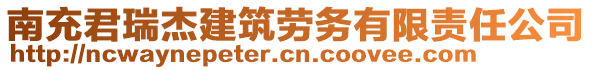 南充君瑞杰建筑劳务有限责任公司
http://ncwaynepeter.cn.coovee.com